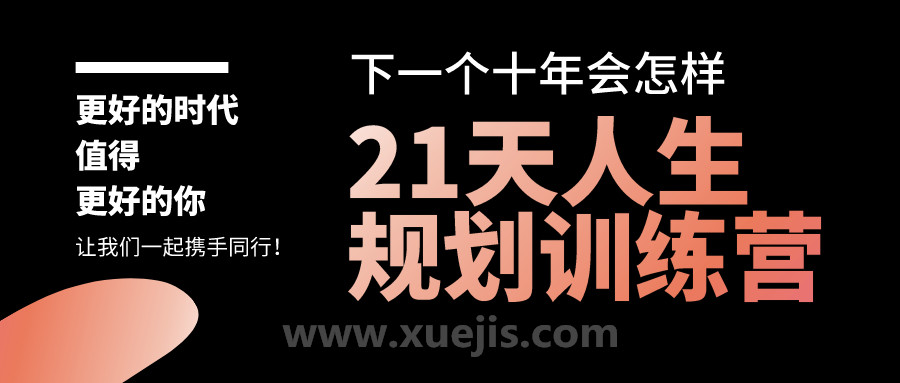 更好的时代
值得
更好的你

让我们一起携手同行！

下一个十年会怎样

21天人生
规划训练营

www.xuejis.com